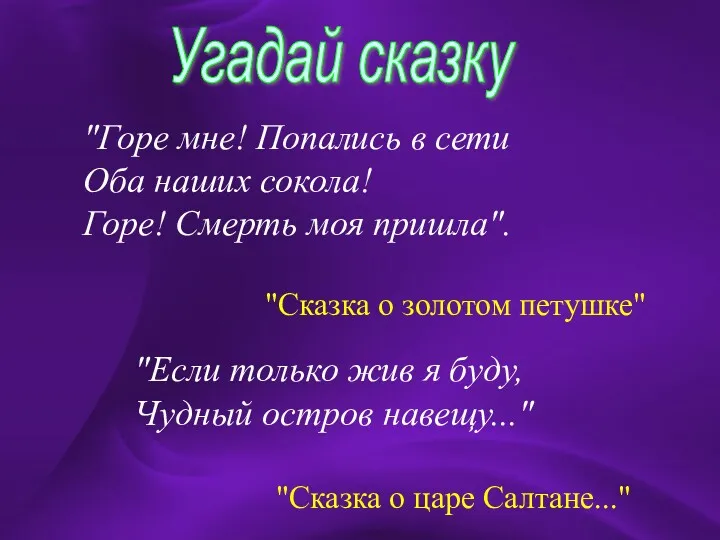 Угадай сказку

"Горе мне! Попались в сети
Оба наших сокола!
Горе! Смерть моя пришла".

"Сказка о золотом петушке"

"Если только жив я буду,
Чудный остров навещу..."

"Сказка о царе Салтане..."